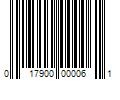 0 17900 00006 1